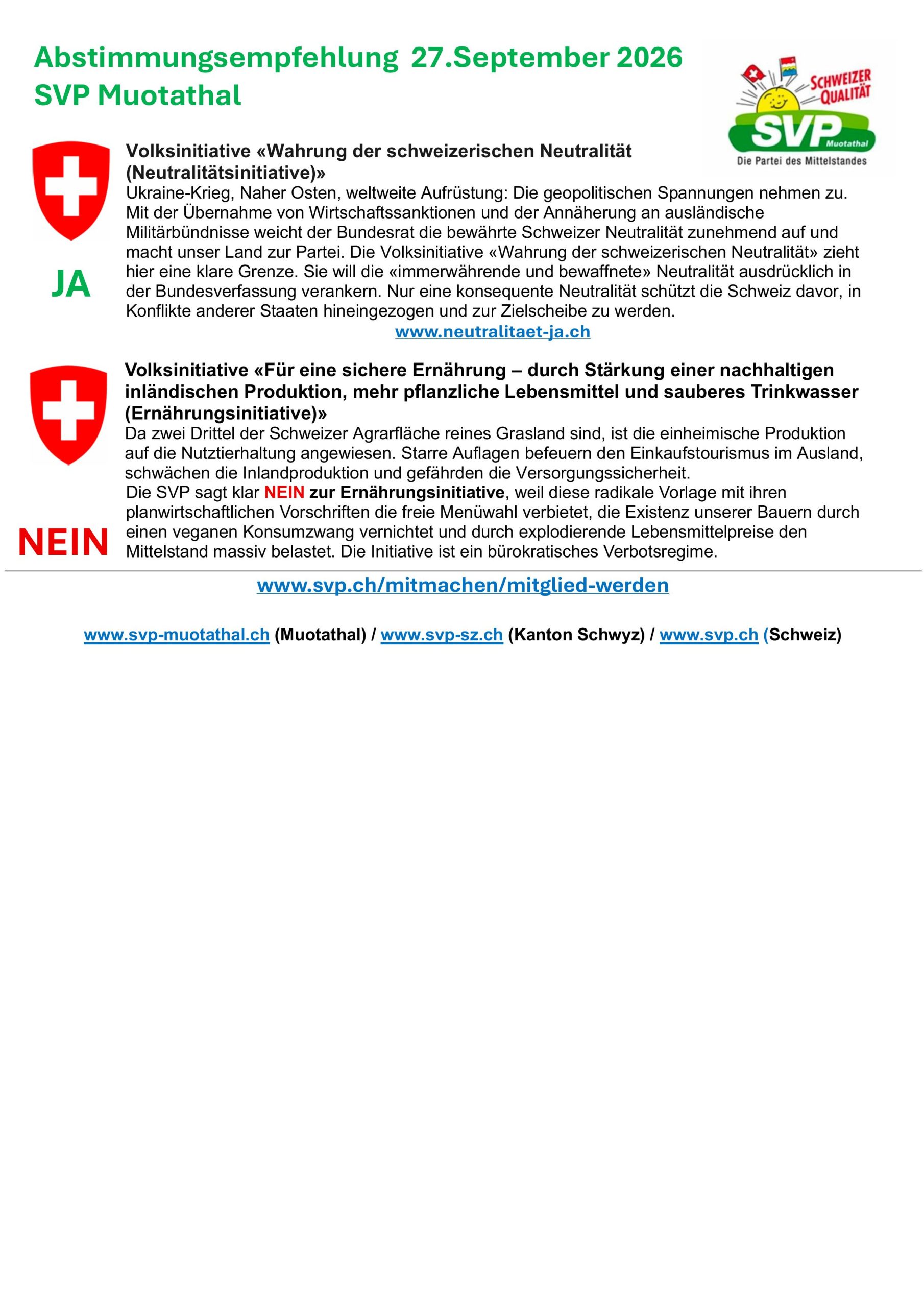 Abstimmungsempfehlung 27.September 2026
SVP Muotathal

SCHWEIZER QUALITÄT
SVP Muotathal
Die Partei des Mittelstandes

JA

Volksinitiative «Wahrung der schweizerischen Neutralität (Neutralitätsinitiative)»
Ukraine-Krieg, Naher Osten, weltweite Aufrüstung: Die geopolitischen Spannungen nehmen zu. Mit der Übernahme von Wirtschaftssanktionen und der Annäherung an ausländische Militärbündnisse weicht der Bundesrat die bewährte Schweizer Neutralität zunehmend auf und macht unser Land zur Partei. Die Volksinitiative «Wahrung der schweizerischen Neutralität» zieht hier eine klare Grenze. Sie will die «immerwährende und bewaffnete» Neutralität ausdrücklich in der Bundesverfassung verankern. Nur eine konsequente Neutralität schützt die Schweiz davor, in Konflikte anderer Staaten hineingezogen und zur Zielscheibe zu werden.
www.neutralitaet-ja.ch

NEIN

Volksinitiative «Für eine sichere Ernährung – durch Stärkung einer nachhaltigen inländischen Produktion, mehr pflanzliche Lebensmittel und sauberes Trinkwasser (Ernährungsinitiative)»
Da zwei Drittel der Schweizer Agrarfläche reines Grasland sind, ist die einheimische Produktion auf die Nutztierhaltung angewiesen. Starre Auflagen befeuern den Einkaufstourismus im Ausland, schwächen die Inlandproduktion und gefährden die Versorgungssicherheit.
Die SVP sagt klar NEIN zur Ernährungsinitiative, weil diese radikale Vorlage mit ihren planwirtschaftlichen Vorschriften die freie Menüwahl verbietet, die Existenz unserer Bauern durch einen veganen Konsumzwang vernichtet und durch explodierende Lebensmittelpreise den Mittelstand massiv belastet. Die Initiative ist ein bürokratisches Verbotsregime.

www.svp.ch/mitmachen/mitglied-werden

www.svp-muotathal.ch (Muotathal) / www.svp-sz.ch (Kanton Schwyz) / www.svp.ch (Schweiz)